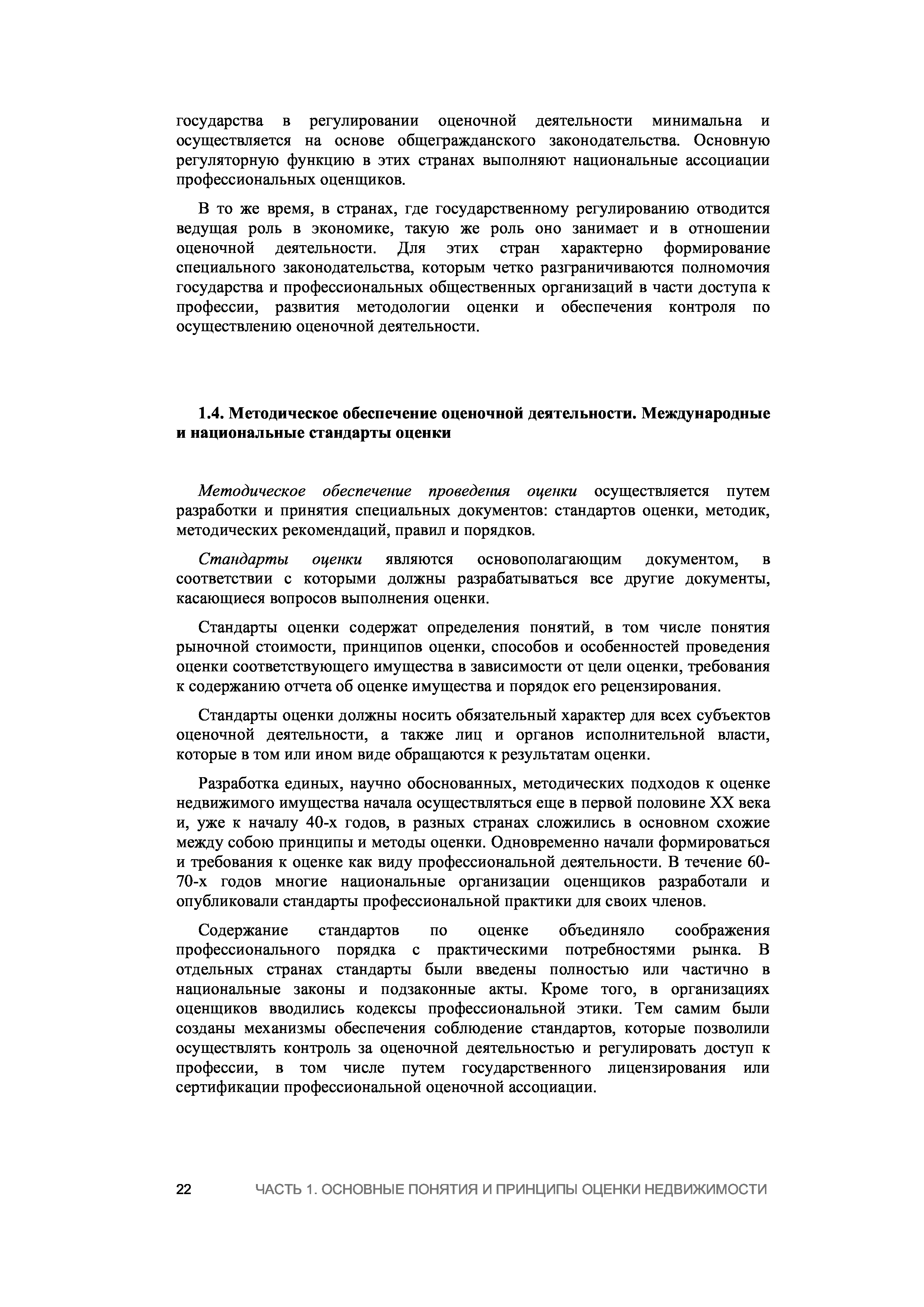 государства в регулировании оценочной деятельности минимальна и осуществляется на основе общегражданского законодательства. Основную регуляторную функцию в этих странах выполняют национальные ассоциации профессиональных оценщиков.

В то же время, в странах, где государственному регулированию отводится ведущая роль в экономике, такую же роль оно занимает и в отношении оценочной деятельности. Для этих стран характерно формирование специального законодательства, которым четко разграничиваются полномочия государства и профессиональных общественных организаций в части доступа к профессии, развития методологии оценки и обеспечения контроля по осуществлению оценочной деятельности.

1.4. Методическое обеспечение оценочной деятельности. Международные и национальные стандарты оценки

Методическое обеспечение проведения оценки осуществляется путем разработки и принятия специальных документов: стандартов оценки, методик, методических рекомендаций, правил и порядков.

Стандарты оценки являются основополагающим документом, в соответствии с которыми должны разрабатываться все другие документы, касающиеся вопросов выполнения оценки.

Стандарты оценки содержат определения понятий, в том числе понятия рыночной стоимости, принципов оценки, способов и особенностей проведения оценки соответствующего имущества в зависимости от цели оценки, требования к содержанию отчета об оценке имущества и порядок его рецензирования.

Стандарты оценки должны носить обязательный характер для всех субъектов оценочной деятельности, а также лиц и органов исполнительной власти, которые в том или ином виде обращаются к результатам оценки.

Разработка единых, научно обоснованных, методических подходов к оценке недвижимого имущества начала осуществляться еще в первой половине XX века и, уже к началу 40-х годов, в разных странах сложились в основном схожие между собою принципы и методы оценки. Одновременно начали формироваться и требования к оценке как виду профессиональной деятельности. В течение 60-70-х годов многие национальные организации оценщиков разработали и опубликовали стандарты профессиональной практики для своих членов.

Содержание стандартов по оценке объединяло соображения профессионального порядка с практическими потребностями рынка. В отдельных странах стандарты были введены полностью или частично в национальные законы и подзаконные акты. Кроме того, в организациях оценщиков вводились кодексы профессиональной этики. Тем самим были созданы механизмы обеспечения соблюдение стандартов, которые позволили осуществлять контроль за оценочной деятельностью и регулировать доступ к профессии, в том числе путем государственного лицензирования или сертификации профессиональной оценочной ассоциации.

22 ЧАСТЬ 1. ОСНОВНЫЕ ПОНЯТИЯ И ПРИНЦИПЫ ОЦЕНКИ НЕДВИЖИМОСТИ